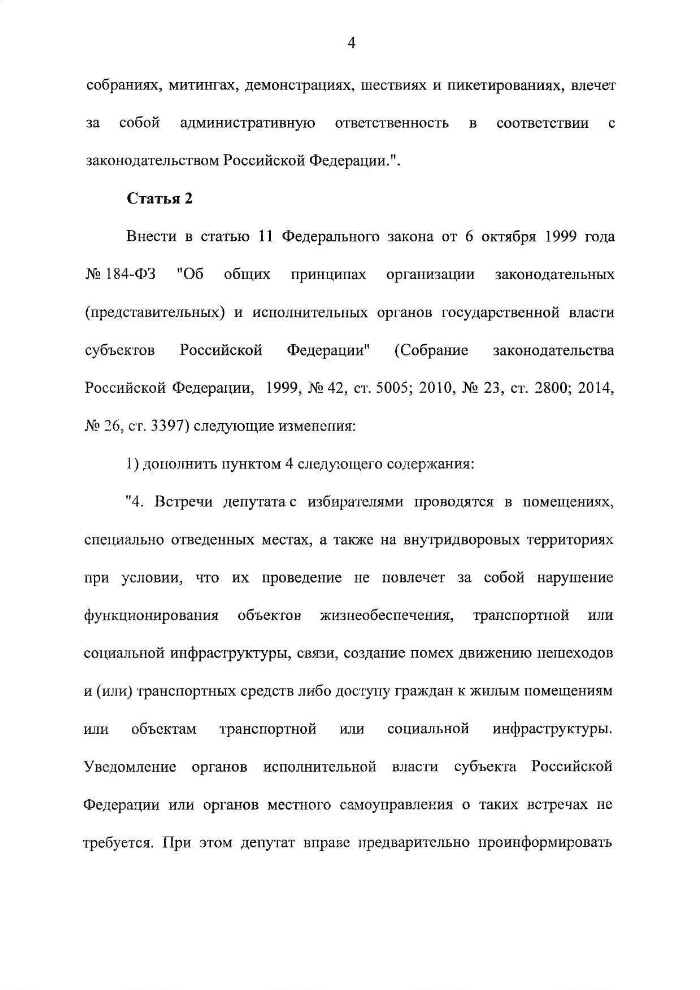 4

собраниях, митингах, демонстрациях, шествиях и пикетированиях, влечет за собой административную ответственность в соответствии с законодательством Российской Федерации.".

Статья 2

Внести в статью 11 Федерального закона от 6 октября 1999 года № 184-ФЗ "Об общих принципах организации законодательных (представительных) и исполнительных органов государственной власти субъектов Российской Федерации" (Собрание законодательства Российской Федерации, 1999, № 42, ст. 5005; 2010, № 23, ст. 2800; 2014, № 26, ст. 3397) следующие изменения:

1) дополнить пунктом 4 следующего содержания:

"4. Встречи депутата с избирателями проводятся в помещениях, специально отведенных местах, а также на внутридворовых территориях при условии, что их проведение не повлечет за собой нарушение функционирования объектов жизнеобеспечения, транспортной или социальной инфраструктуры, связи, создание помех движению пешеходов и (или) транспортных средств либо доступу граждан к жилым помещениям или объектам транспортной или социальной инфраструктуры. Уведомление органов исполнительной власти субъекта Российской Федерации или органов местного самоуправления о таких встречах не требуется. При этом депутат вправе предварительно проинформировать